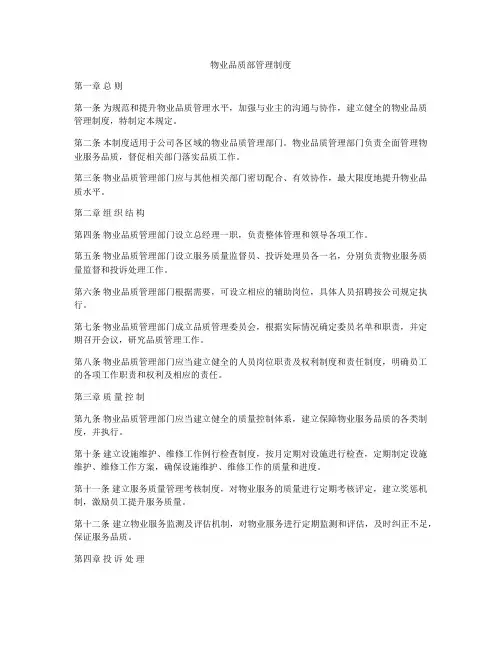 物业品质部管理制度

第一章 总 则

第一条 为规范和提升物业品质管理水平，加强与业主的沟通与协作，建立健全的物业品质管理制度，特制定本规定。

第二条 本制度适用于公司各区域的物业品质管理部门。物业品质管理部门负责全面管理物业服务品质，督促相关部门落实品质工作。

第三条 物业品质管理部门应与其他相关部门密切配合、有效协作，最大限度地提升物业品质水平。

第二章 组 织 结 构

第四条 物业品质管理部门设立总经理一职，负责整体管理和领导各项工作。

第五条 物业品质管理部门设立服务质量监督员、投诉处理员各一名，分别负责物业服务质量监督和投诉处理工作。

第六条 物业品质管理部门根据需要，可设立相应的辅助岗位，具体人员招聘按公司规定执行。

第七条 物业品质管理部门成立品质管理委员会，根据实际情况确定委员名单和职责，并定期召开会议，研究品质管理工作。

第八条 物业品质管理部门应当建立健全的人员岗位职责及权利制度和责任制度，明确员工的各项工作职责和权利及相应的责任。

第三章 质 量 控 制

第九条 物业品质管理部门应当建立健全的质量控制体系，建立保障物业服务品质的各类制度，并执行。

第十条 建立设施维护、维修工作例行检查制度，按月定期对设施进行检查，定期制定设施维护、维修工作方案，确保设施维护、维修工作的质量和进度。

第十一条 建立服务质量管理考核制度，对物业服务的质量进行定期考核评定，建立奖惩机制，激励员工提升服务质量。

第十二条 建立物业服务监测及评估机制，对物业服务进行定期监测和评估，及时纠正不足，保证服务品质。

第四章 投 诉 处 理